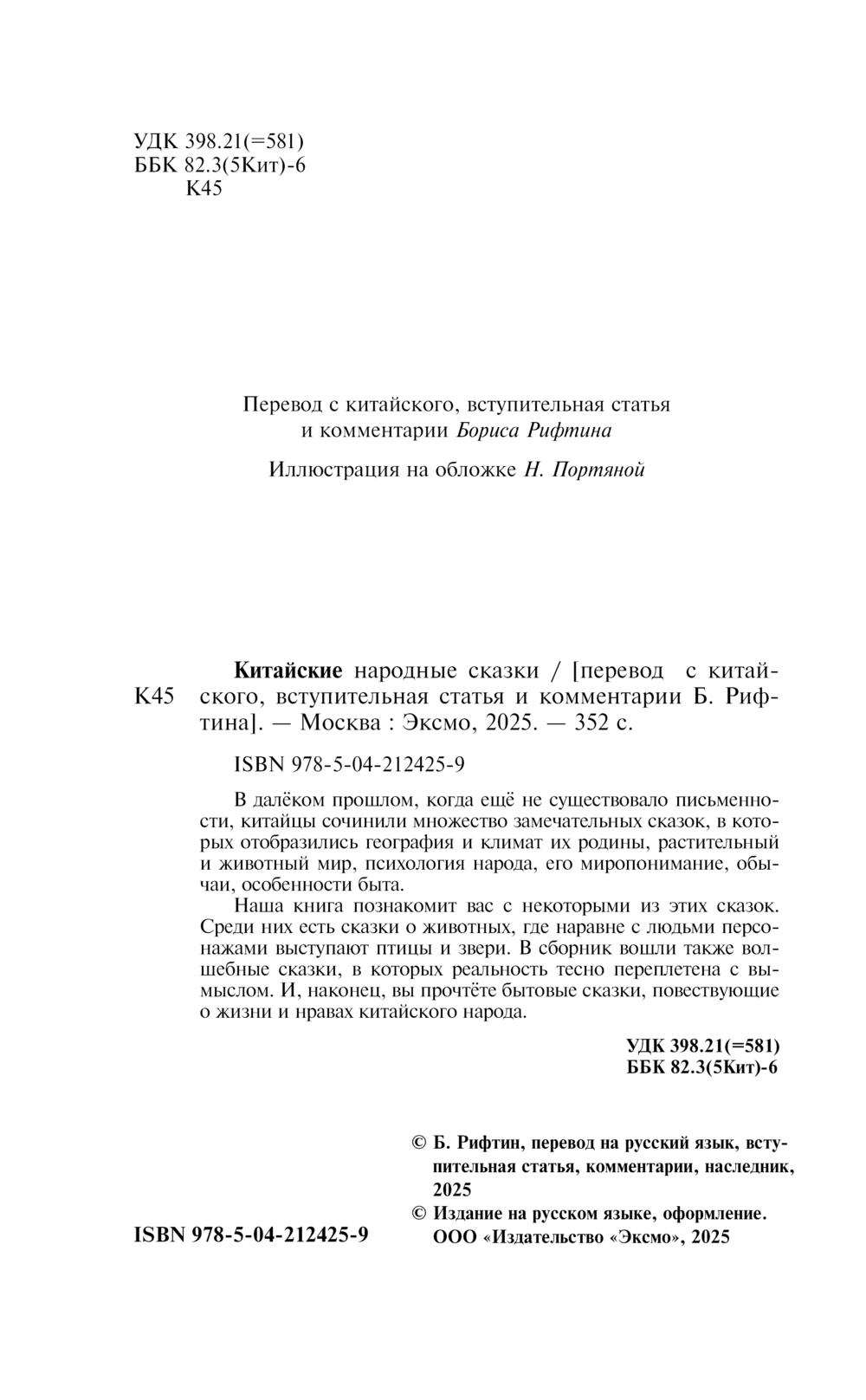 УДК 398.21(=581)
ББК 82.3(5Кит)-6
К45

Перевод с китайского, вступительная статья и комментарии Бориса Рифтина

Иллюстрация на обложке Н. Портяной

К45

Китайские народные сказки / [перевод с китайского, вступительная статья и комментарии Б. Рифтина]. — Москва : Эксмо, 2025. — 352 с.

ISBN 978-5-04-212425-9

В далёком прошлом, когда ещё не существовало письменности, китайцы сочинили множество замечательных сказок, в которых отобразились география и климат их родины, растительный и животный мир, психология народа, его миропонимание, обычаи, особенности быта.

Наша книга познакомит вас с некоторыми из этих сказок. Среди них есть сказки о животных, где наравне с людьми персонажами выступают птицы и звери. В сборник вошли также волшебные сказки, в которых реальность тесно переплетена с вымыслом. И, наконец, вы прочтёте бытовые сказки, повествующие о жизни и нравах китайского народа.

УДК 398.21(=581)
ББК 82.3(5Кит)-6

© Б. Рифтин, перевод на русский язык, вступительная статья, комментарии, наследник, 2025
© Издание на русском языке, оформление. ООО «Издательство «Эксмо», 2025

ISBN 978-5-04-212425-9